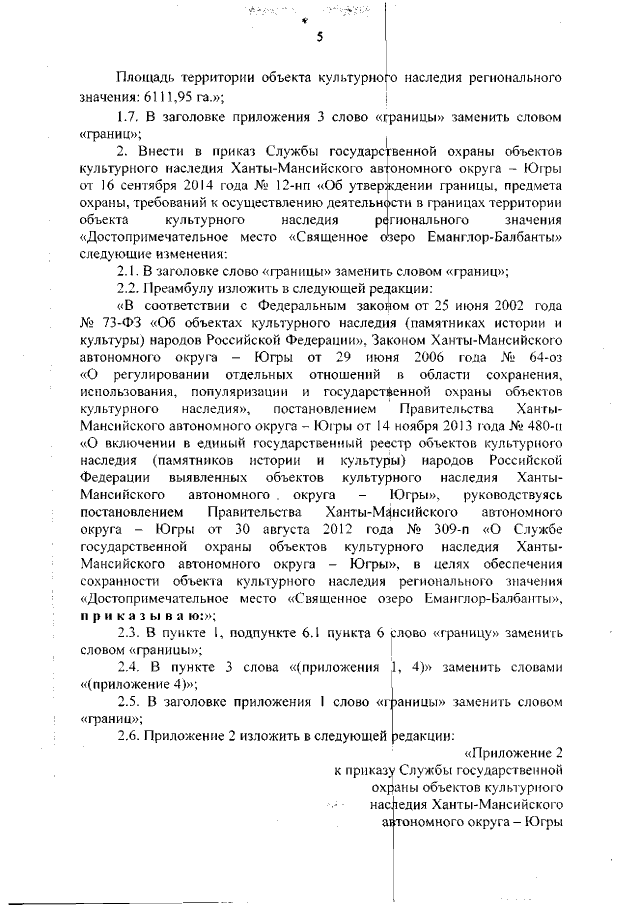 5

Площадь территории объекта культурного наследия регионального значения: 6111,95 га.»;

1.7. В заголовке приложения 3 слово «границы» заменить словом «границ»;

2. Внести в приказ Службы государственной охраны объектов культурного наследия Ханты-Мансийского автономного округа – Югры от 16 сентября 2014 года № 12-нп «Об утверждении границы, предмета охраны, требований к осуществлению деятельности в границах территории объекта культурного наследия регионального значения «Достопримечательное место «Священное озеро Еманглор-Балбанты» следующие изменения:

2.1. В заголовке слово «границы» заменить словом «границ»;

2.2. Преамбулу изложить в следующей редакции:

«В соответствии с Федеральным законом от 25 июня 2002 года № 73-ФЗ «Об объектах культурного наследия (памятниках истории и культуры) народов Российской Федерации», Законом Ханты-Мансийского автономного округа – Югры от 29 июня 2006 года № 64-оз «О регулировании отдельных отношений в области сохранения, использования, популяризации и государственной охраны объектов культурного наследия», постановлением Правительства Ханты-Мансийского автономного округа – Югры от 14 ноября 2013 года № 480-п «О включении в единый государственный реестр объектов культурного наследия (памятников истории и культуры) народов Российской Федерации выявленных объектов культурного наследия Ханты-Мансийского автономного округа – Югры», руководствуясь постановлением Правительства Ханты-Мансийского автономного округа – Югры от 30 августа 2012 года № 309-п «О Службе государственной охраны объектов культурного наследия Ханты-Мансийского автономного округа – Югры», в целях обеспечения сохранности объекта культурного наследия регионального значения «Достопримечательное место «Священное озеро Еманглор-Балбанты», приказываю:»;

2.3. В пункте 1, подпункте 6.1 пункта 6 слово «границу» заменить словом «границы»;

2.4. В пункте 3 слова «(приложения 1, 4)» заменить словами «(приложение 4)»;

2.5. В заголовке приложения 1 слово «границы» заменить словом «границ»;

2.6. Приложение 2 изложить в следующей редакции:

«Приложение 2
к приказу Службы государственной охраны объектов культурного наследия Ханты-Мансийского автономного округа – Югры